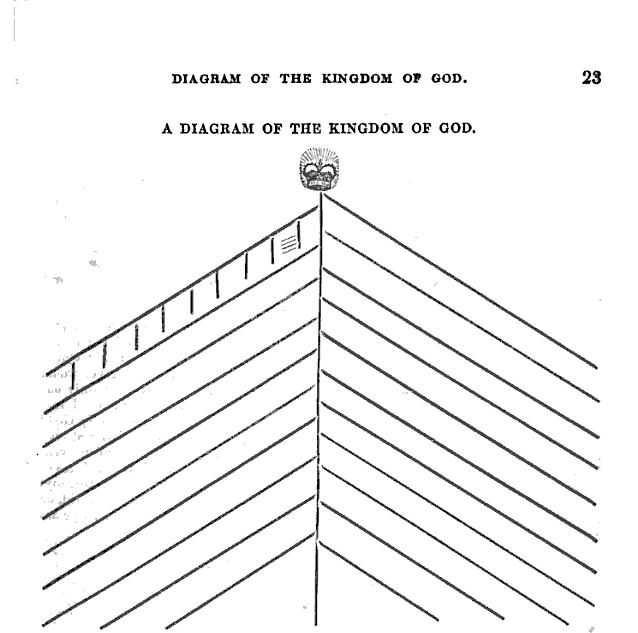 DIAGRAM OF THE KINGDOM OF GOD. 23

A DIAGRAM OF THE KINGDOM OF GOD.